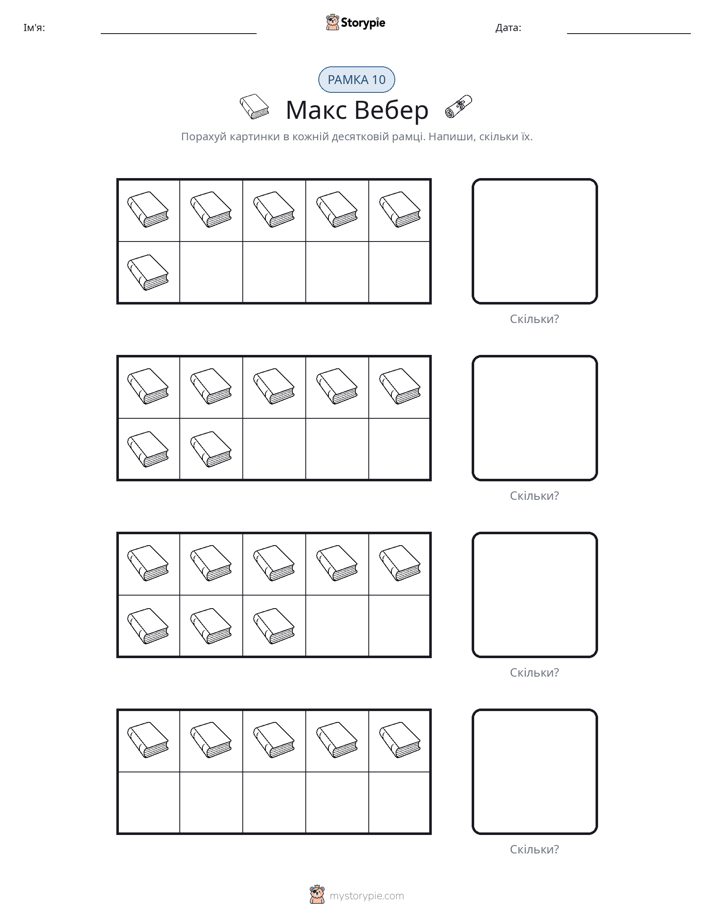 Ім'я: ____ Storypie Дата: ____

РАМКА 10

Макс Вебер

Порахуй картинки в кожній десятковій рамці. Напиши, скільки їх.

Скільки?

Скільки?

Скільки?

Скільки?

mystorypie.com